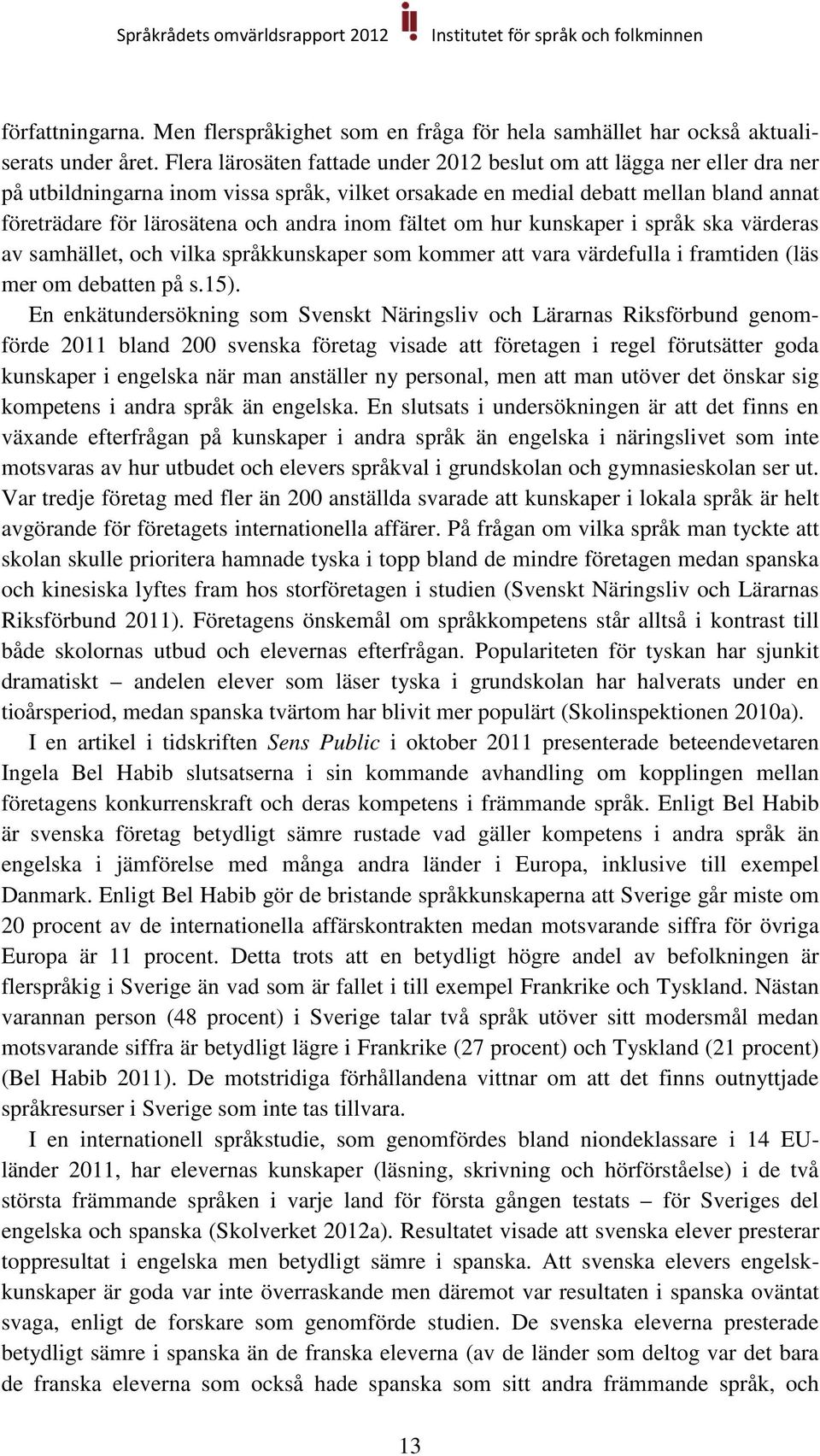 Språkrådets omvärldsrapport 2012 Institutet för språk och folkminnen

författningarna. Men flerspråkighet som en fråga för hela samhället har också aktualiserats under året. Flera lärosäten fattade under 2012 beslut om att lägga ner eller dra ner på utbildningarna inom vissa språk, vilket orsakade en medial debatt mellan bland annat företrädare för lärosätena och andra inom fältet om hur kunskaper i språk ska värderas av samhället, och vilka språkkunskaper som kommer att vara värdefulla i framtiden (läs mer om debatten på s.15).

En enkätundersökning som Svenskt Näringsliv och Lärarnas Riksförbund genomförde 2011 bland 200 svenska företag visade att företagen i regel förutsätter goda kunskaper i engelska när man anställer ny personal, men att man utöver det önskar sig kompetens i andra språk än engelska. En slutsats i undersökningen är att det finns en växande efterfrågan på kunskaper i andra språk än engelska i näringslivet som inte motsvaras av hur utbudet och elevers språkval i grundskolan och gymnasieskolan ser ut. Var tredje företag med fler än 200 anställda svarade att kunskaper i lokala språk är helt avgörande för företagets internationella affärer. På frågan om vilka språk man tyckte att skolan skulle prioritera hamnade tyska i topp bland de mindre företagen medan spanska och kinesiska lyftes fram hos storföretagen i studien (Svenskt Näringsliv och Lärarnas Riksförbund 2011). Företagens önskemål om språkkompetens står alltså i kontrast till både skolornas utbud och elevernas efterfrågan. Populariteten för tyskan har sjunkit dramatiskt – andelen elever som läser tyska i grundskolan har halverats under en tioårsperiod, medan spanska tvärtom har blivit mer populärt (Skolinspektionen 2010a).

I en artikel i tidskriften Sens Public i oktober 2011 presenterade beteendevetaren Ingela Bel Habib slutsatserna i sin kommande avhandling om kopplingen mellan företagens konkurrenskraft och deras kompetens i främmande språk. Enligt Bel Habib är svenska företag betydligt sämre rustade vad gäller kompetens i andra språk än engelska i jämförelse med många andra länder i Europa, inklusive till exempel Danmark. Enligt Bel Habib gör de bristande språkkunskaperna att Sverige går miste om 20 procent av de internationella affärskontrakten medan motsvarande siffra för övriga Europa är 11 procent. Detta trots att en betydligt högre andel av befolkningen är flerspråkig i Sverige än vad som är fallet i till exempel Frankrike och Tyskland. Nästan varannan person (48 procent) i Sverige talar två språk utöver sitt modersmål medan motsvarande siffra är betydligt lägre i Frankrike (27 procent) och Tyskland (21 procent) (Bel Habib 2011). De motstridiga förhållandena vittnar om att det finns outnyttjade språkresurser i Sverige som inte tas tillvara.

I en internationell språkstudie, som genomfördes bland niondeklassare i 14 EU-länder 2011, har elevernas kunskaper (läsning, skrivning och hörförståelse) i de två största främmande språken i varje land för första gången testats – för Sveriges del engelska och spanska (Skolverket 2012a). Resultatet visade att svenska elever presterar toppresultat i engelska men betydligt sämre i spanska. Att svenska elevers engelskkunskaper är goda var inte överraskande men däremot var resultaten i spanska oväntat svaga, enligt de forskare som genomförde studien. De svenska eleverna presterade betydligt sämre i spanska än de franska eleverna (av de länder som deltog var det bara de franska eleverna som också hade spanska som sitt andra främmande språk, och

13